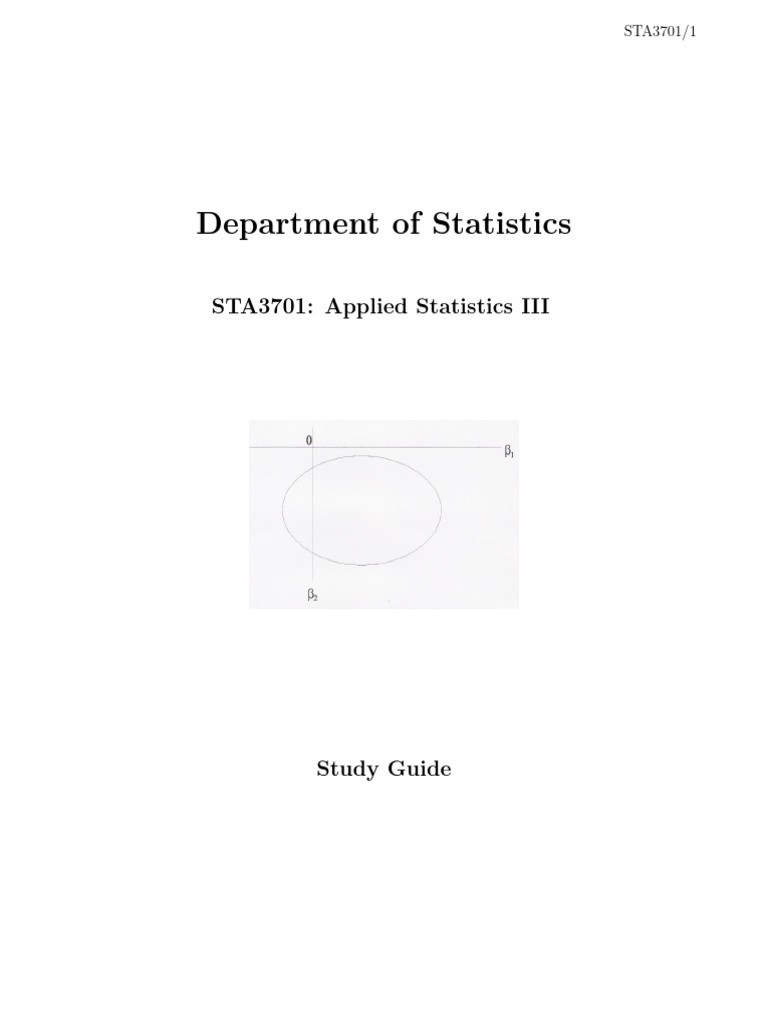 STA3701/1

Department of Statistics

STA3701: Applied Statistics III

0

$\beta_1$

$\beta_2$

Study Guide